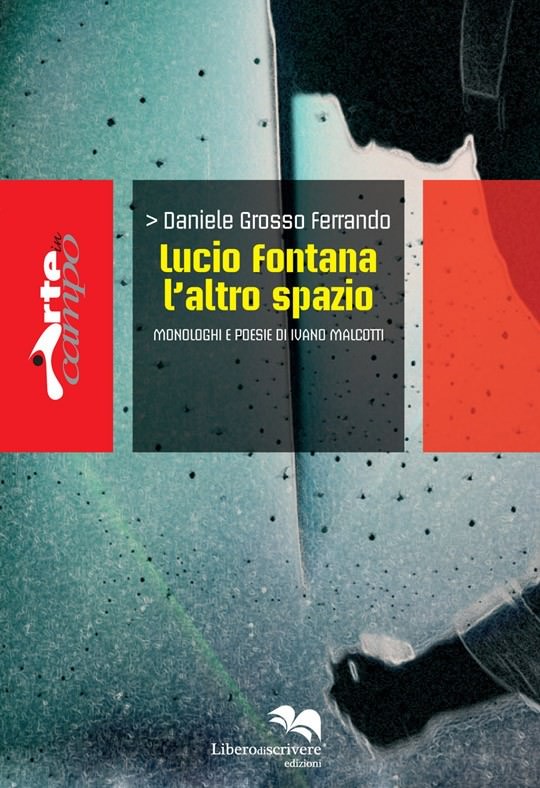 Arte in campo

> Daniele Grosso Ferrando

Lucio Fontana
l'altro spazio

MONOLOGHI E POESIE DI IVANO MALCOTTI

Liberodiscrivere
edizioni